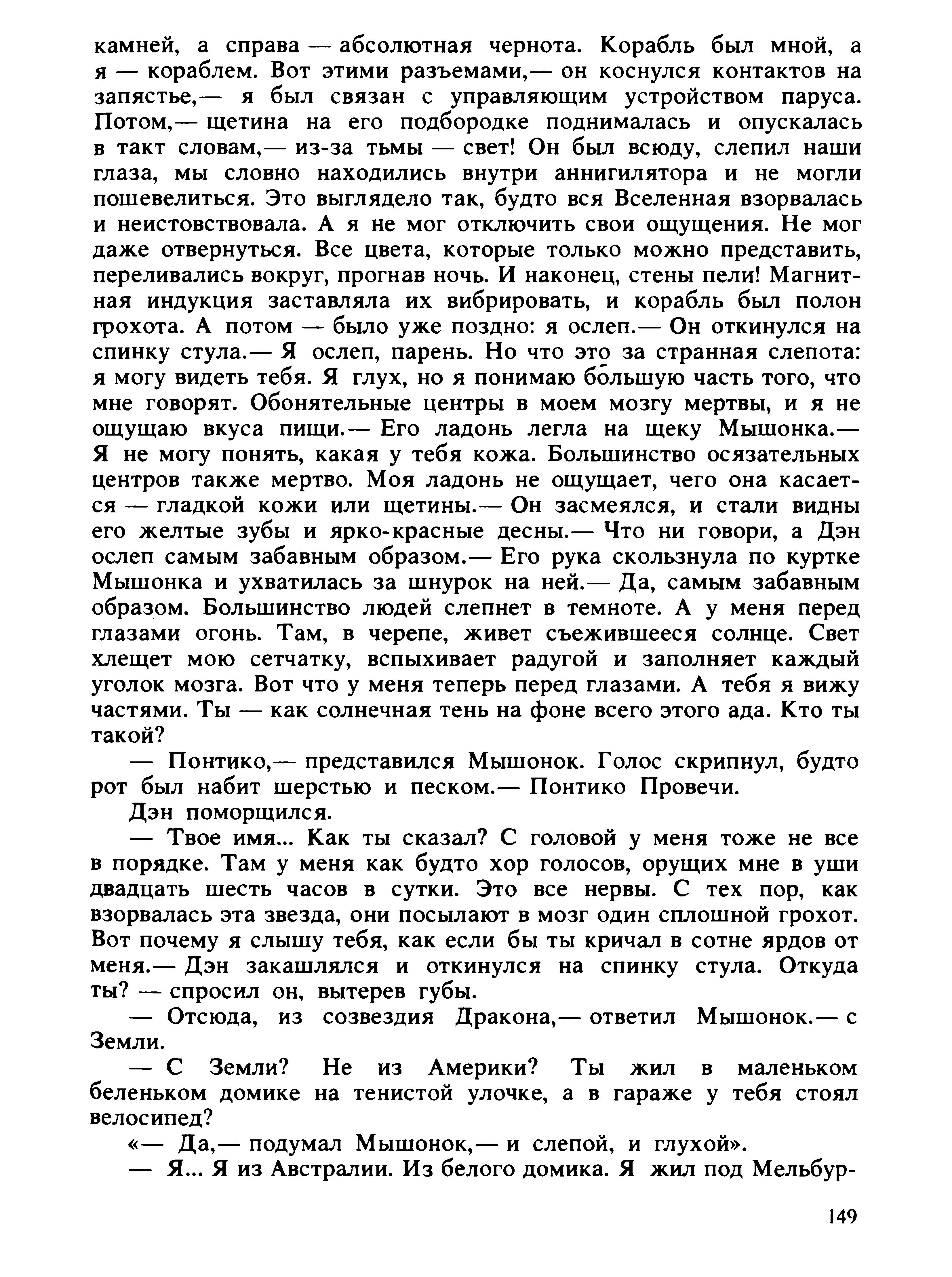 камней, а справа — абсолютная чернота. Корабль был мной, а я — кораблем. Вот этими разъемами,— он коснулся контактов на запястье,— я был связан с управляющим устройством паруса. Потом,— щетина на его подбородке поднималась и опускалась в такт словам,— из-за тьмы — свет! Он был всюду, слепил наши глаза, мы словно находились внутри аннигилятора и не могли пошевелиться. Это выглядело так, будто вся Вселенная взорвалась и неистовствовала. А я не мог отключить свои ощущения. Не мог даже отвернуться. Все цвета, которые только можно представить, переливались вокруг, прогнав ночь. И наконец, стены пели! Магнитная индукция заставляла их вибрировать, и корабль был полон грохота. А потом — было уже поздно: я ослеп.— Он откинулся на спинку стула.— Я ослеп, парень. Но что это за странная слепота: я могу видеть тебя. Я глух, но я понимаю бо́льшую часть того, что мне говорят. Обонятельные центры в моем мозгу мертвы, и я не ощущаю вкуса пищи.— Его ладонь легла на щеку Мышонка.— Я не могу понять, какая у тебя кожа. Большинство осязательных центров также мертво. Моя ладонь не ощущает, чего она касается — гладкой кожи или щетины.— Он засмеялся, и стали видны его желтые зубы и ярко-красные десны.— Что ни говори, а Дэн ослеп самым забавным образом.— Его рука скользнула по куртке Мышонка и ухватилась за шнурок на ней.— Да, самым забавным образом. Большинство людей слепнет в темноте. А у меня перед глазами огонь. Там, в черепе, живет съежившееся солнце. Свет хлещет мою сетчатку, вспыхивает радугой и заполняет каждый уголок мозга. Вот что у меня теперь перед глазами. А тебя я вижу частями. Ты — как солнечная тень на фоне всего этого ада. Кто ты такой?

— Понтико,— представился Мышонок. Голос скрипнул, будто рот был набит шерстью и песком.— Понтико Провечи.

Дэн поморщился.

— Твое имя... Как ты сказал? С головой у меня тоже не все в порядке. Там у меня как будто хор голосов, орущих мне в уши двадцать шесть часов в сутки. Это все нервы. С тех пор, как взорвалась эта звезда, они посылают в мозг один сплошной грохот. Вот почему я слышу тебя, как если бы ты кричал в сотне ярдов от меня.— Дэн закашлялся и откинулся на спинку стула. Откуда ты? — спросил он, вытерев губы.

— Отсюда, из созвездия Дракона,— ответил Мышонок.— с Земли.

— С Земли? Не из Америки? Ты жил в маленьком беленьком домике на тенистой улочке, а в гараже у тебя стоял велосипед?

«— Да,— подумал Мышонок,— и слепой, и глухой».

— Я... Я из Австралии. Из белого домика. Я жил под Мельбур-

149